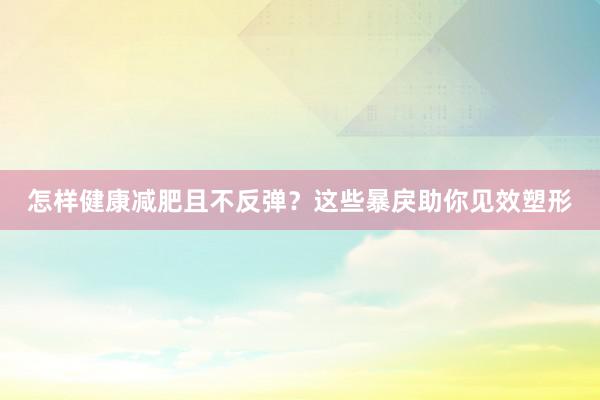 怎样健康减肥且不反弹？这些暴戾助你见效塑形